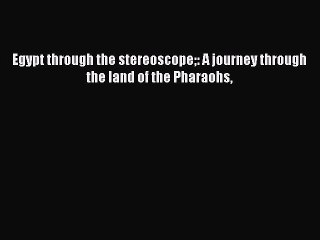 Egypt through the stereoscope;: A journey through the land of the Pharaohs,